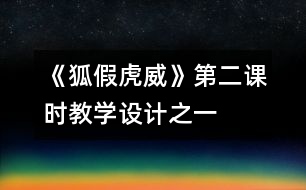 《狐假虎威》第二课时教学设计之一